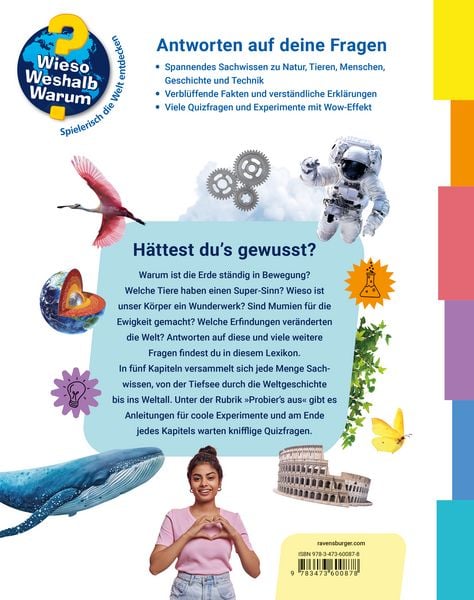 Wieso Weshalb Warum

Spielerisch die Welt entdecken

Antworten auf deine Fragen

• Spannendes Sachwissen zu Natur, Tieren, Menschen, Geschichte und Technik
• Verblüffende Fakten und verständliche Erklärungen
• Viele Quizfragen und Experimente mit Wow-Effekt

Hättest du's gewusst?

Warum ist die Erde ständig in Bewegung? Welche Tiere haben einen Super-Sinn? Wieso ist unser Körper ein Wunderwerk? Sind Mumien für die Ewigkeit gemacht? Welche Erfindungen veränderten die Welt? Antworten auf diese und viele weitere Fragen findest du in diesem Lexikon. In fünf Kapiteln versammelt sich jede Menge Sachwissen, von der Tiefsee durch die Weltgeschichte bis ins Weltall. Unter der Rubrik »Probier's aus« gibt es Anleitungen für coole Experimente und am Ende jedes Kapitels warten knifflige Quizfragen.

ravensburger.com

ISBN 978-3-473-60087-8

9 783473 600878